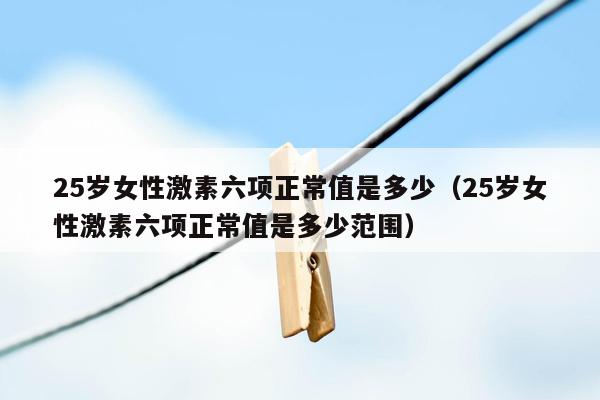 25岁女性激素六项正常值是多少（25岁女性激素六项正常值是多少范围）